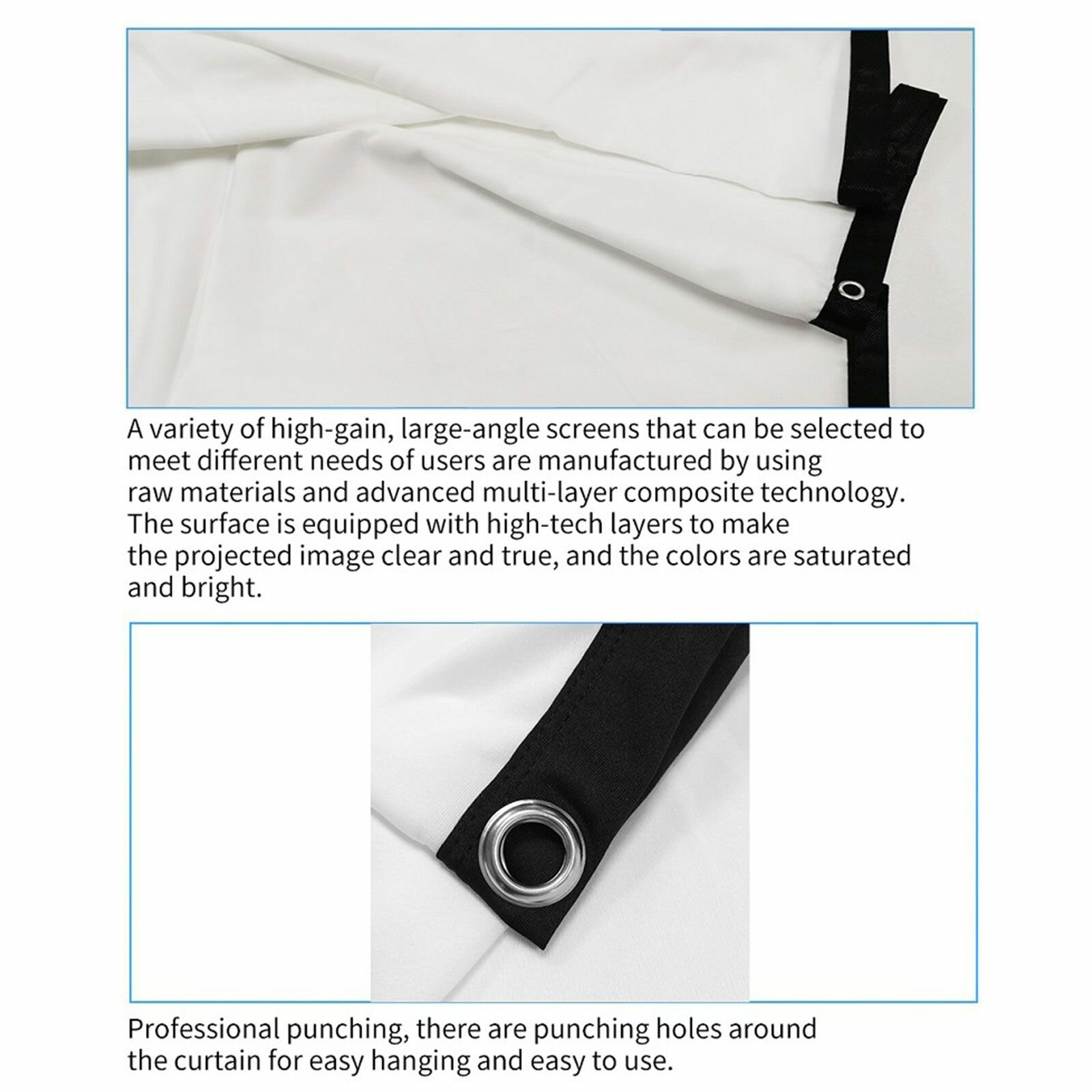 A variety of high-gain, large-angle screens that can be selected to meet different needs of users are manufactured by using raw materials and advanced multi-layer composite technology. The surface is equipped with high-tech layers to make the projected image clear and true, and the colors are saturated and bright.

Professional punching, there are punching holes around the curtain for easy hanging and easy to use.